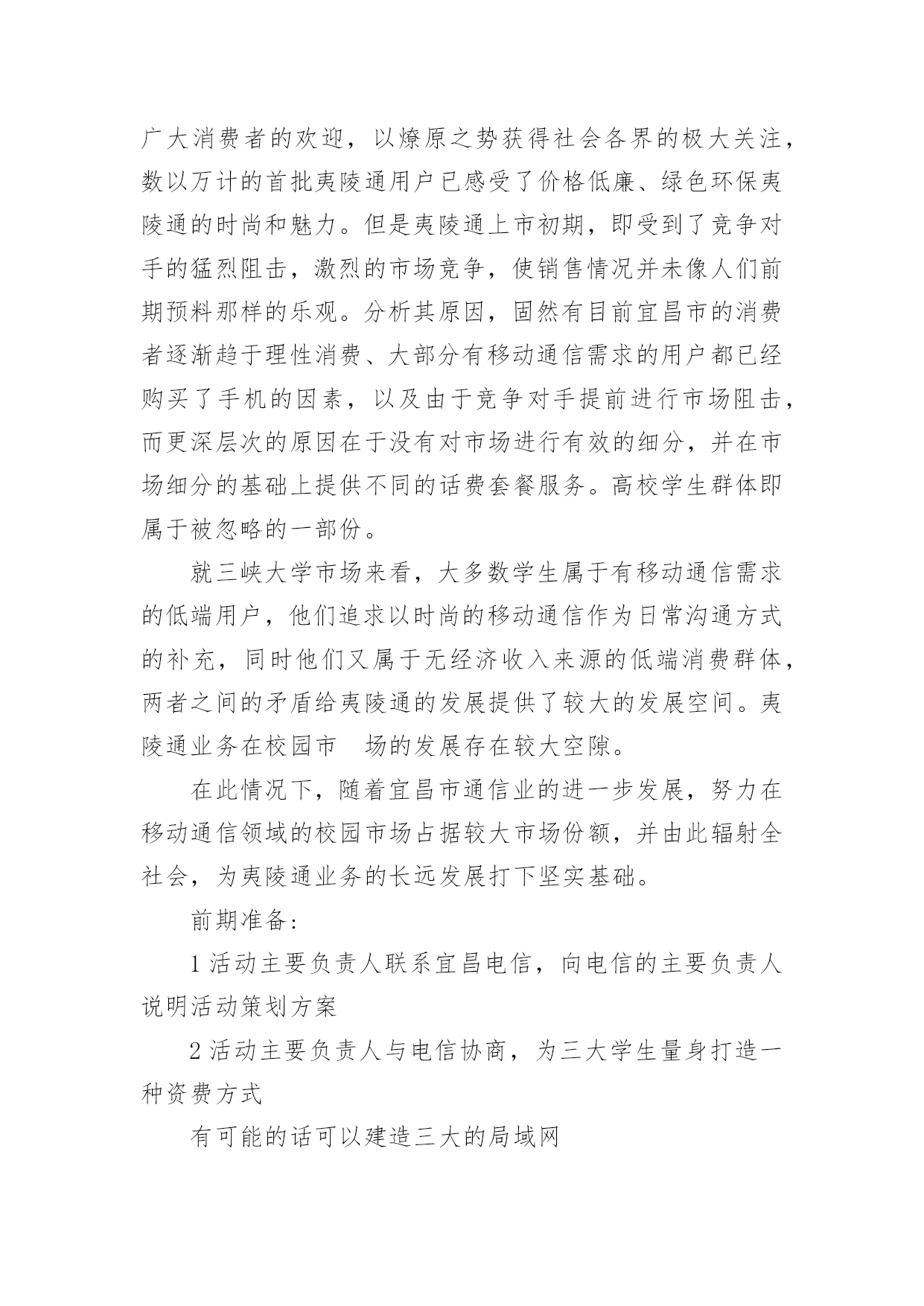 广大消费者的欢迎，以燎原之势获得社会各界的极大关注，数以万计的首批夷陵通用户已感受了价格低廉、绿色环保夷陵通的时尚和魅力。但是夷陵通上市初期，即受到了竞争对手的猛烈阻击，激烈的市场竞争，使销售情况并未像人们前期预料那样的乐观。分析其原因，固然有目前宜昌市的消费者逐渐趋于理性消费、大部分有移动通信需求的用户都已经购买了手机的因素，以及由于竞争对手提前进行市场阻击，而更深层次的原因在于没有对市场进行有效的细分，并在市场细分的基础上提供不同的话费套餐服务。高校学生群体即属于被忽略的一部份。

就三峡大学市场来看，大多数学生属于有移动通信需求的低端用户，他们追求以时尚的移动通信作为日常沟通方式的补充，同时他们又属于无经济收入来源的低端消费群体，两者之间的矛盾给夷陵通的发展提供了较大的发展空间。夷陵通业务在校园市 场的发展存在较大空隙。

在此情况下，随着宜昌市通信业的进一步发展，努力在移动通信领域的校园市场占据较大市场份额，并由此辐射全社会，为夷陵通业务的长远发展打下坚实基础。

前期准备：

1 活动主要负责人联系宜昌电信，向电信的主要负责人说明活动策划方案

2 活动主要负责人与电信协商，为三大学生量身打造一种资费方式

有可能的话可以建造三大的局域网